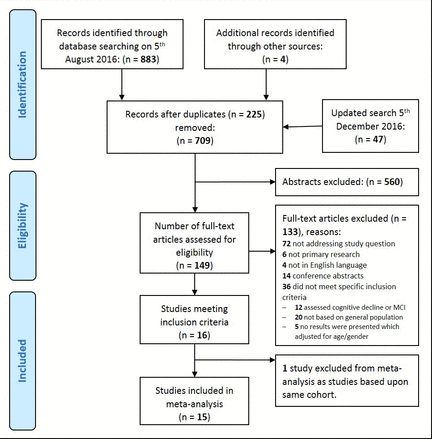 Identification

Records identified through database searching on 5$^{th}$ August 2016: (n = **883**)

Additional records identified through other sources: (n = **4**)

Records after duplicates (n = **225**) removed: (n = **709**)

Updated search 5$^{th}$ December 2016: (n = **47**)

Eligibility

Abstracts excluded: (n = **560**)

Number of full-text articles assessed for eligibility (n = **149**)

Full-text articles excluded (n = **133**), reasons:
**72** not addressing study question
**6** not primary research
**4** not in English language
**14** conference abstracts
**36** did not meet specific inclusion criteria
– **12** assessed cognitive decline or MCI
– **20** not based on general population
– **5** no results were presented which adjusted for age/gender

Included

Studies meeting inclusion criteria (n = **16**)

**1** study excluded from meta-analysis as studies based upon same cohort.

Studies included in meta-analysis (n = **15**)